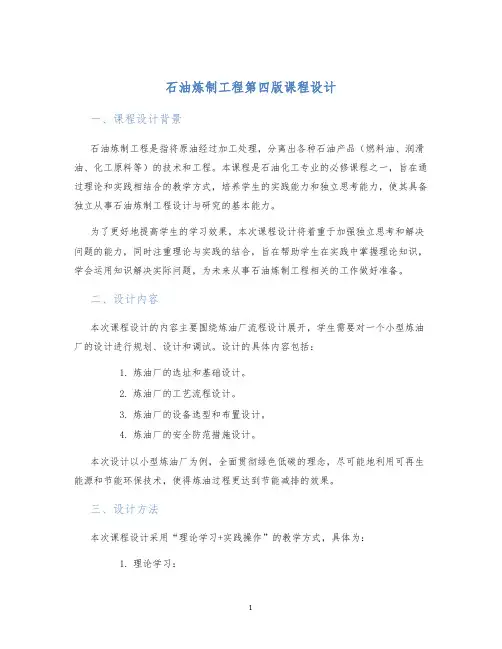 石油炼制工程第四版课程设计

一、课程设计背景

石油炼制工程是指将原油经过加工处理，分离出各种石油产品（燃料油、润滑油、化工原料等）的技术和工程。本课程是石油化工专业的必修课程之一，旨在通过理论和实践相结合的教学方式，培养学生的实践能力和独立思考能力，使其具备独立从事石油炼制工程设计与研究的基本能力。

为了更好地提高学生的学习效果，本次课程设计将着重于加强独立思考和解决问题的能力，同时注重理论与实践的结合，旨在帮助学生在实践中掌握理论知识，学会运用知识解决实际问题，为未来从事石油炼制工程相关的工作做好准备。

二、设计内容

本次课程设计的内容主要围绕炼油厂流程设计展开，学生需要对一个小型炼油厂的设计进行规划、设计和调试。设计的具体内容包括：

1. 炼油厂的选址和基础设计。
2. 炼油厂的工艺流程设计。
3. 炼油厂的设备选型和布置设计。
4. 炼油厂的安全防范措施设计。

本次设计以小型炼油厂为例，全面贯彻绿色低碳的理念，尽可能地利用可再生能源和节能环保技术，使得炼油过程更达到节能减排的效果。

三、设计方法

本次课程设计采用“理论学习+实践操作”的教学方式，具体为：

1. 理论学习：

1